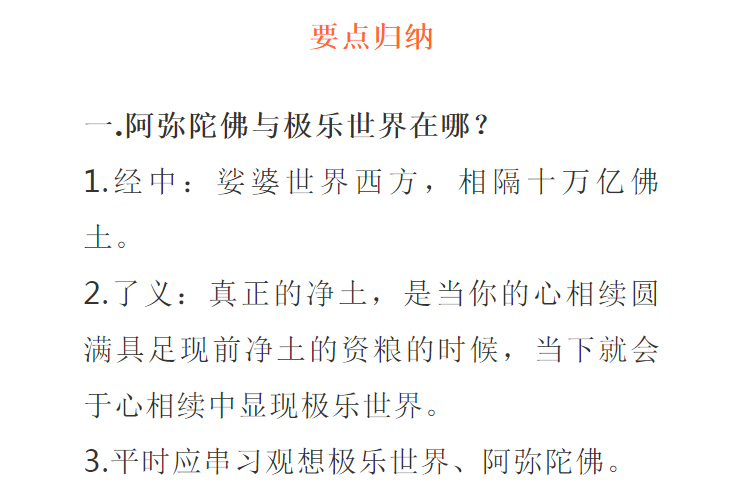 要点归纳

一.阿弥陀佛与极乐世界在哪？

1.经中：娑婆世界西方，相隔十万亿佛土。

2.了义：真正的净土，是当你的心相续圆满具足现前净土的资粮的时候，当下就会于心相续中显现极乐世界。

3.平时应串习观想极乐世界、阿弥陀佛。